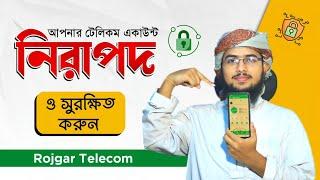 আপনার টেলিকম একাউন্ট
নিরাপদ

ও সুরক্ষিত করুন

Rojgar Telecom